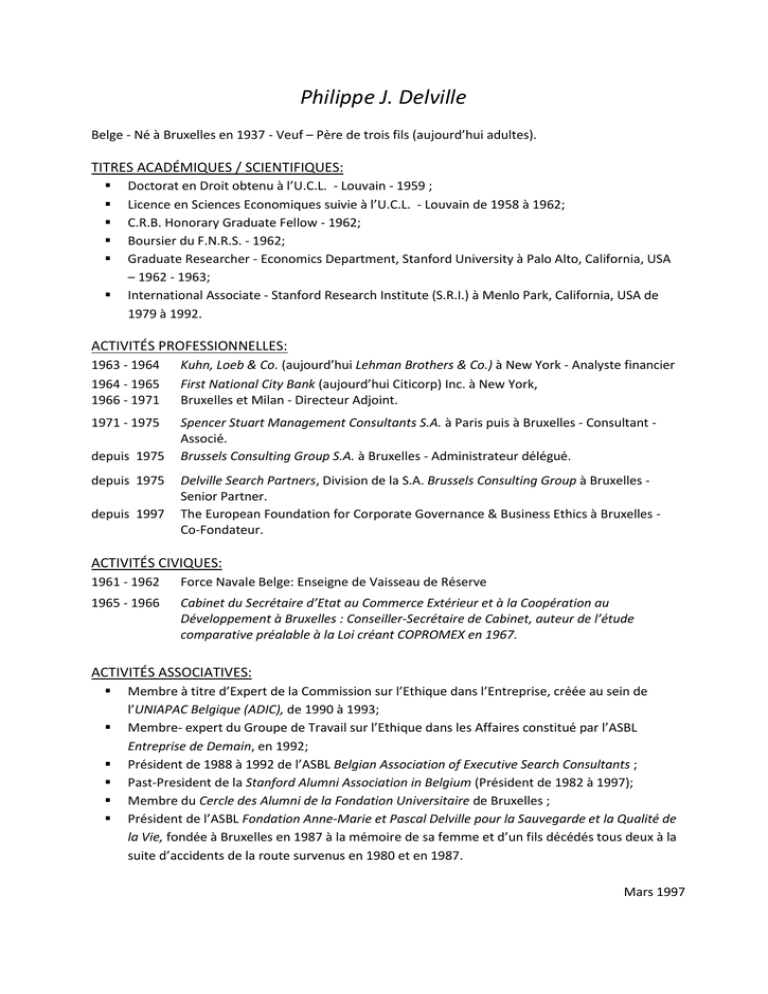 Philippe J. Delville

Belge - Né à Bruxelles en 1937 - Veuf – Père de trois fils (aujourd'hui adultes).

TITRES ACADÉMIQUES / SCIENTIFIQUES:

• Doctorat en Droit obtenu à l'U.C.L. - Louvain - 1959 ;
• Licence en Sciences Economiques suivie à l'U.C.L. - Louvain de 1958 à 1962;
• C.R.B. Honorary Graduate Fellow - 1962;
• Boursier du F.N.R.S. - 1962;
• Graduate Researcher - Economics Department, Stanford University à Palo Alto, California, USA – 1962 - 1963;
• International Associate - Stanford Research Institute (S.R.I.) à Menlo Park, California, USA de 1979 à 1992.

ACTIVITÉS PROFESSIONNELLES:

1963 - 1964 Kuhn, Loeb & Co. (aujourd'hui Lehman Brothers & Co.) à New York - Analyste financier
1964 - 1965 First National City Bank (aujourd'hui Citicorp) Inc. à New York,
1966 - 1971 Bruxelles et Milan - Directeur Adjoint.
1971 - 1975 Spencer Stuart Management Consultants S.A. à Paris puis à Bruxelles - Consultant - Associé.
depuis 1975 Brussels Consulting Group S.A. à Bruxelles - Administrateur délégué.
depuis 1975 Delville Search Partners, Division de la S.A. Brussels Consulting Group à Bruxelles - Senior Partner.
depuis 1997 The European Foundation for Corporate Governance & Business Ethics à Bruxelles - Co-Fondateur.

ACTIVITÉS CIVIQUES:

1961 - 1962 Force Navale Belge: Enseigne de Vaisseau de Réserve
1965 - 1966 Cabinet du Secrétaire d'Etat au Commerce Extérieur et à la Coopération au Développement à Bruxelles : Conseiller-Secrétaire de Cabinet, auteur de l'étude comparative préalable à la Loi créant COPROMEX en 1967.

ACTIVITÉS ASSOCIATIVES:

• Membre à titre d'Expert de la Commission sur l'Ethique dans l'Entreprise, créée au sein de l'UNIAPAC Belgique (ADIC), de 1990 à 1993;
• Membre- expert du Groupe de Travail sur l'Ethique dans les Affaires constitué par l'ASBL Entreprise de Demain, en 1992;
• Président de 1988 à 1992 de l'ASBL Belgian Association of Executive Search Consultants ;
• Past-President de la Stanford Alumni Association in Belgium (Président de 1982 à 1997);
• Membre du Cercle des Alumni de la Fondation Universitaire de Bruxelles ;
• Président de l'ASBL Fondation Anne-Marie et Pascal Delville pour la Sauvegarde et la Qualité de la Vie, fondée à Bruxelles en 1987 à la mémoire de sa femme et d'un fils décédés tous deux à la suite d'accidents de la route survenus en 1980 et en 1987.

Mars 1997